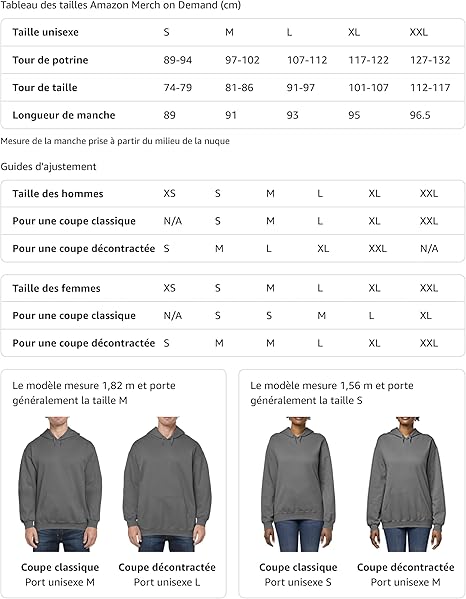 Tableau des tailles Amazon Merch on Demand (cm)

| Taille unisexe | S | M | L | XL | XXL |
|---|---|---|---|---|---|
| Tour de potrine | 89-94 | 97-102 | 107-112 | 117-122 | 127-132 |
| Tour de taille | 74-79 | 81-86 | 91-97 | 101-107 | 112-117 |
| Longueur de manche | 89 | 91 | 93 | 95 | 96.5 |

Mesure de la manche prise à partir du milieu de la nuque

Guides d'ajustement

| Taille des hommes | XS | S | M | L | XL | XXL |
|---|---|---|---|---|---|---|
| Pour une coupe classique | N/A | S | M | L | XL | XXL |
| Pour une coupe décontractée | S | M | L | XL | XXL | N/A |

| Taille des femmes | XS | S | M | L | XL | XXL |
|---|---|---|---|---|---|---|
| Pour une coupe classique | N/A | S | S | M | L | XL |
| Pour une coupe décontractée | S | M | M | L | XL | XXL |

Le modèle mesure 1,82 m et porte généralement la taille M

Coupe classique
Port unisexe M

Coupe décontractée
Port unisexe L

Le modèle mesure 1,56 m et porte généralement la taille S

Coupe classique
Port unisexe S

Coupe décontractée
Port unisexe M